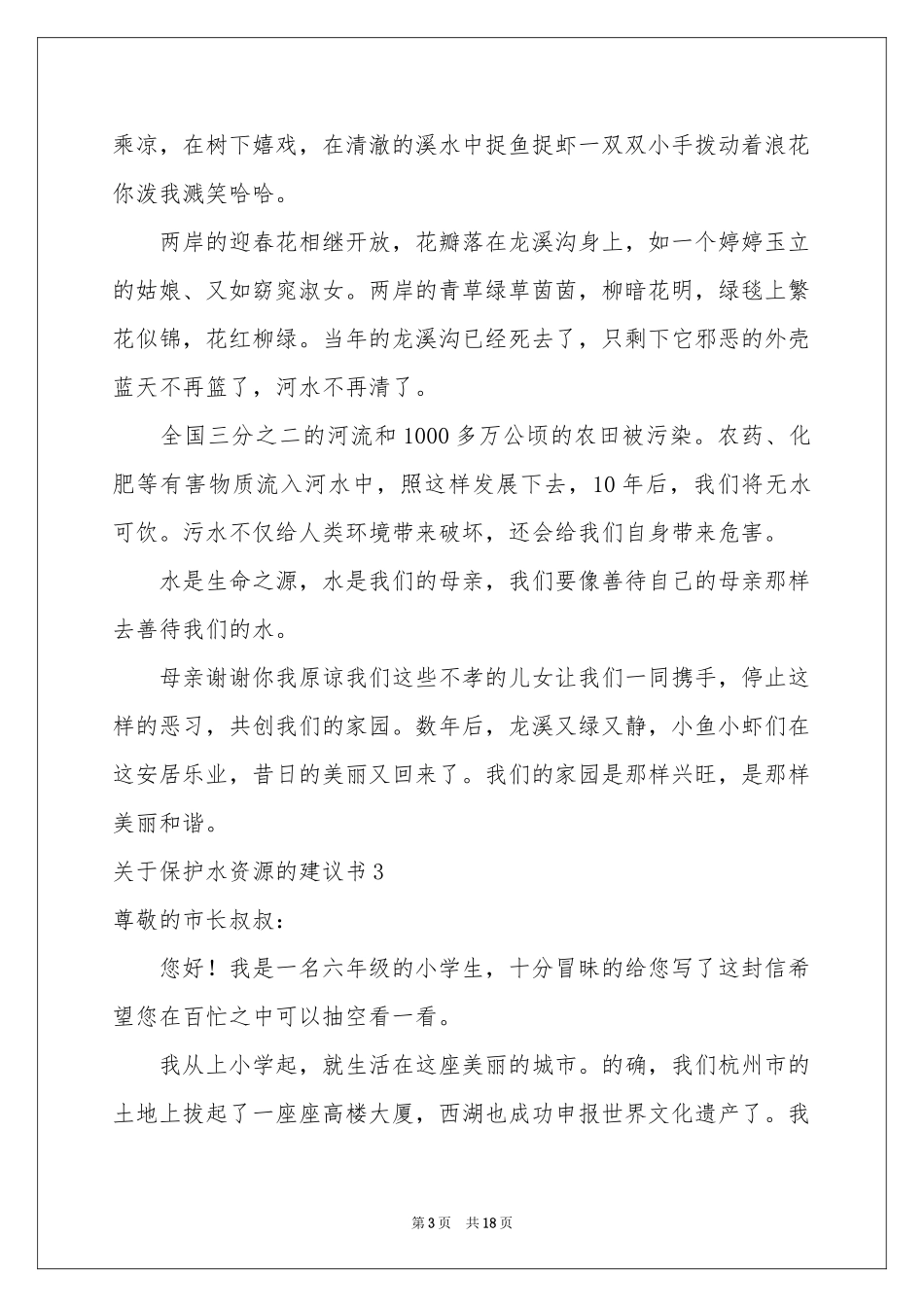 乘凉，在树下嬉戏，在清澈的溪水中捉鱼捉虾一双双小手拨动着浪花你泼我溅笑哈哈。

两岸的迎春花相继开放，花瓣落在龙溪沟身上，如一个婷婷玉立的姑娘、又如窈窕淑女。两岸的青草绿草茵茵，柳暗花明，绿毯上繁花似锦，花红柳绿。当年的龙溪沟已经死去了，只剩下它邪恶的外壳蓝天不再篮了，河水不再清了。

全国三分之二的河流和1000多万公顷的农田被污染。农药、化肥等有害物质流入河水中，照这样发展下去，10年后，我们将无水可饮。污水不仅给人类环境带来破坏，还会给我们自身带来危害。

水是生命之源，水是我们的母亲，我们要像善待自己的母亲那样去善待我们的水。

母亲谢谢你我原谅我们这些不孝的儿女让我们一同携手，停止这样的恶习，共创我们的家园。数年后，龙溪又绿又静，小鱼小虾们在这安居乐业，昔日的美丽又回来了。我们的家园是那样兴旺，是那样美丽和谐。

关于保护水资源的建议书3

尊敬的市长叔叔：

您好！我是一名六年级的小学生，十分冒昧的给您写了这封信希望您在百忙之中可以抽空看一看。

我从上小学起，就生活在这座美丽的城市。的确，我们杭州市的土地上拔起了一座座高楼大厦，西湖也成功申报世界文化遗产了。我

第3页 共18页